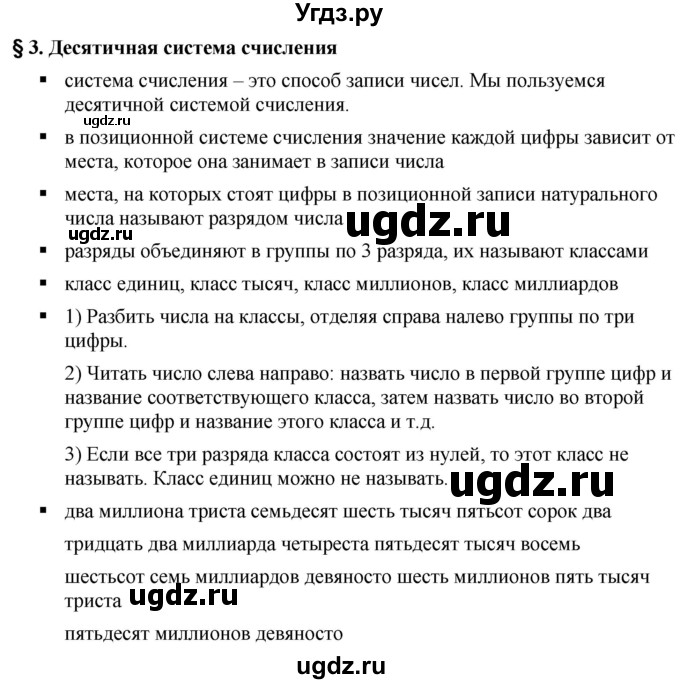 Угдз.ру

§ 3. Десятичная система счисления

▪ система счисления – это способ записи чисел. Мы пользуемся десятичной системой счисления.

ugdz.ru

▪ в позиционной системе счисления значение каждой цифры зависит от места, которое она занимает в записи числа

▪ места, на которых стоят цифры в позиционной записи натурального числа называют разрядом числа ugdz.ru

ugdz.ru

▪ разряды объединяют в группы по 3 разряда, их называют классами

▪ класс единиц, класс тысяч, класс миллионов, класс миллиардов

▪ 1) Разбить числа на классы, отделяя справа налево группы по три цифры.

2) Читать число слева направо: назвать число в первой группе цифр и название соответствующего класса, затем назвать число во второй группе цифр и название этого класса и т.д.

3) Если все три разряда класса состоят из нулей, то этот класс не называть. Класс единиц можно не называть. ugdz.ru

▪ два миллиона триста семьдесят шесть тысяч пятьсот сорок два

тридцать два миллиарда четыреста пятьдесят тысяч восемь

шестьсот семь миллиардов девяносто шесть миллионов пять тысяч триста ugdz.ru

пятьдесят миллионов девяносто

ugdz.ru